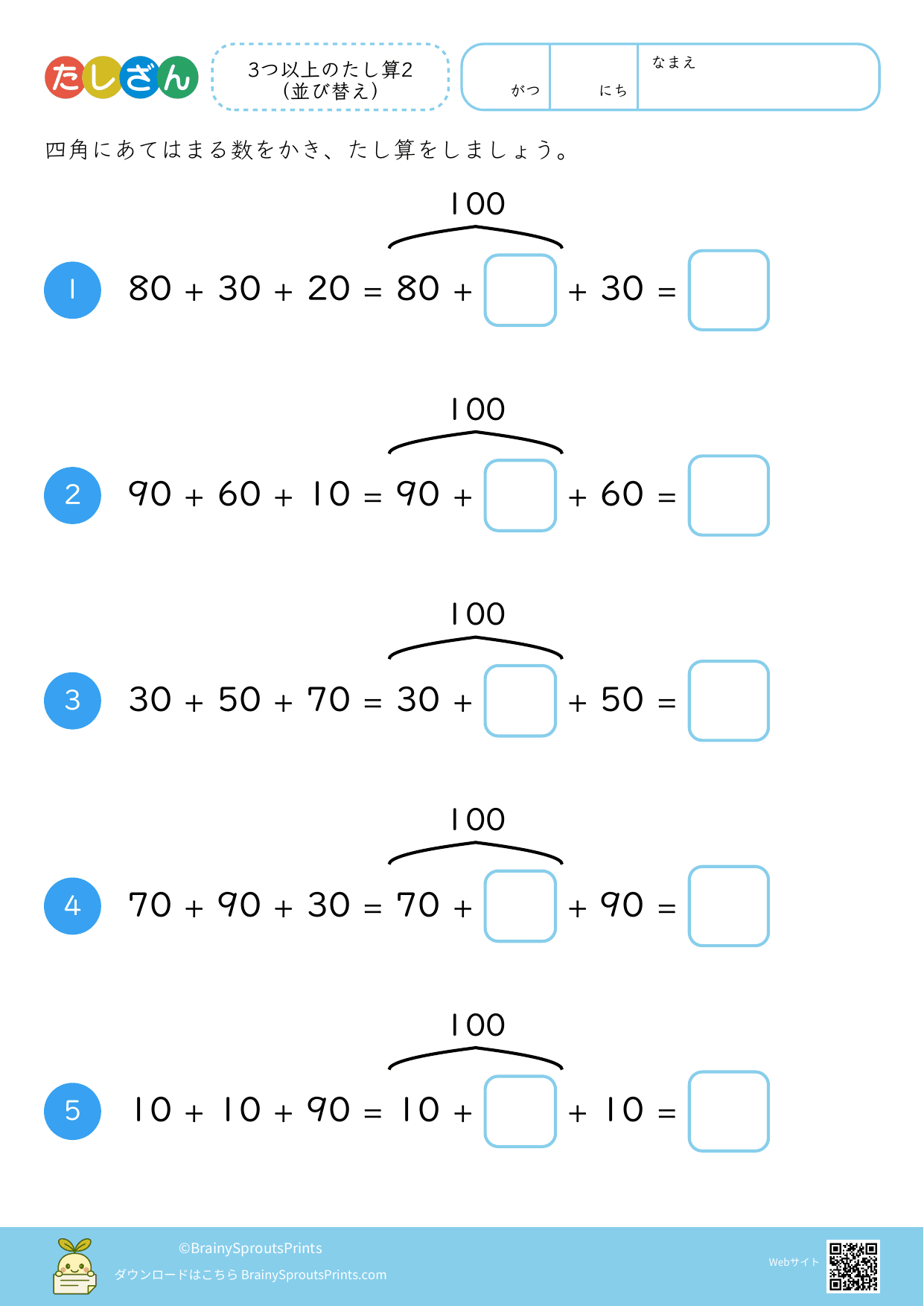 たしざん

3つ以上のたし算2
(並び替え)

がつ にち なまえ

四角にあてはまる数をかき、たし算をしましょう。

100
1 $80 + 30 + 20 = 80 + \square + 30 = \square$

100
2 $90 + 60 + 10 = 90 + \square + 60 = \square$

100
3 $30 + 50 + 70 = 30 + \square + 50 = \square$

100
4 $70 + 90 + 30 = 70 + \square + 90 = \square$

100
5 $10 + 10 + 90 = 10 + \square + 10 = \square$

©BrainySproutsPrints
ダウンロードはこちら BrainySproutsPrints.com

Webサイト